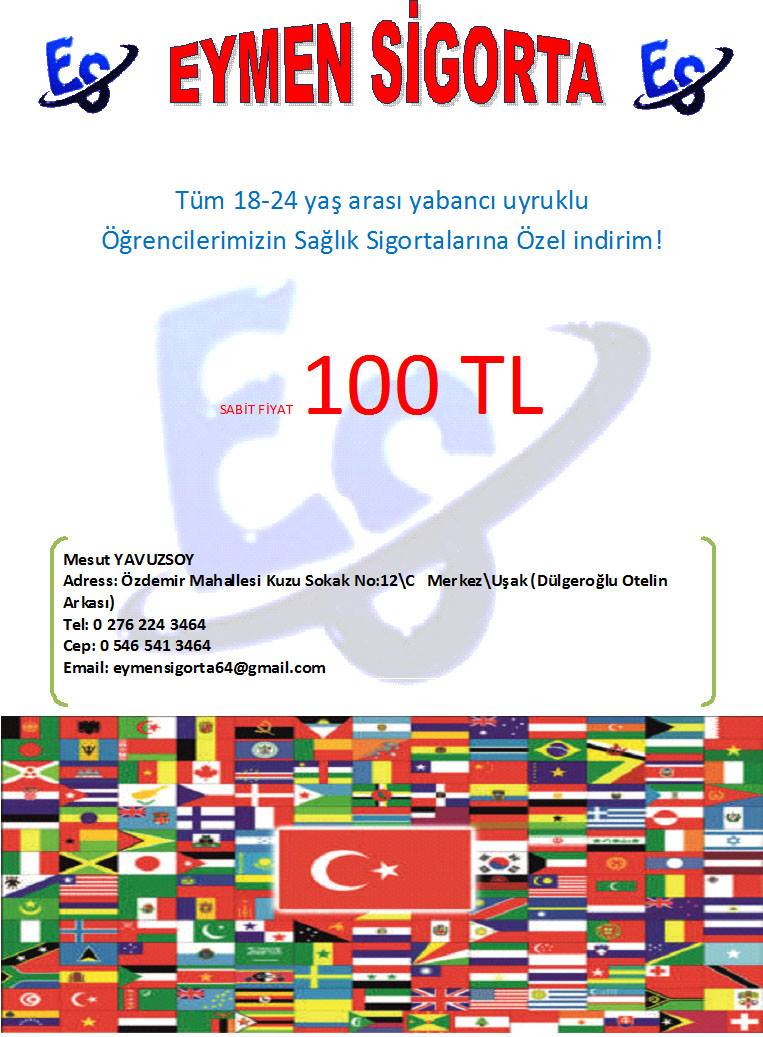 Es EYMEN SİGORTA Es

Tüm 18-24 yaş arası yabancı uyruklu Öğrencilerimizin Sağlık Sigortalarına Özel indirim!

SABİT FİYAT 100 TL

Mesut YAVUZSOY
Adress: Özdemir Mahallesi Kuzu Sokak No:12\C Merkez\Uşak (Dülgeroğlu Otelin Arkası)
Tel: 0 276 224 3464
Cep: 0 546 541 3464
Email: eymensigorta64@gmail.com